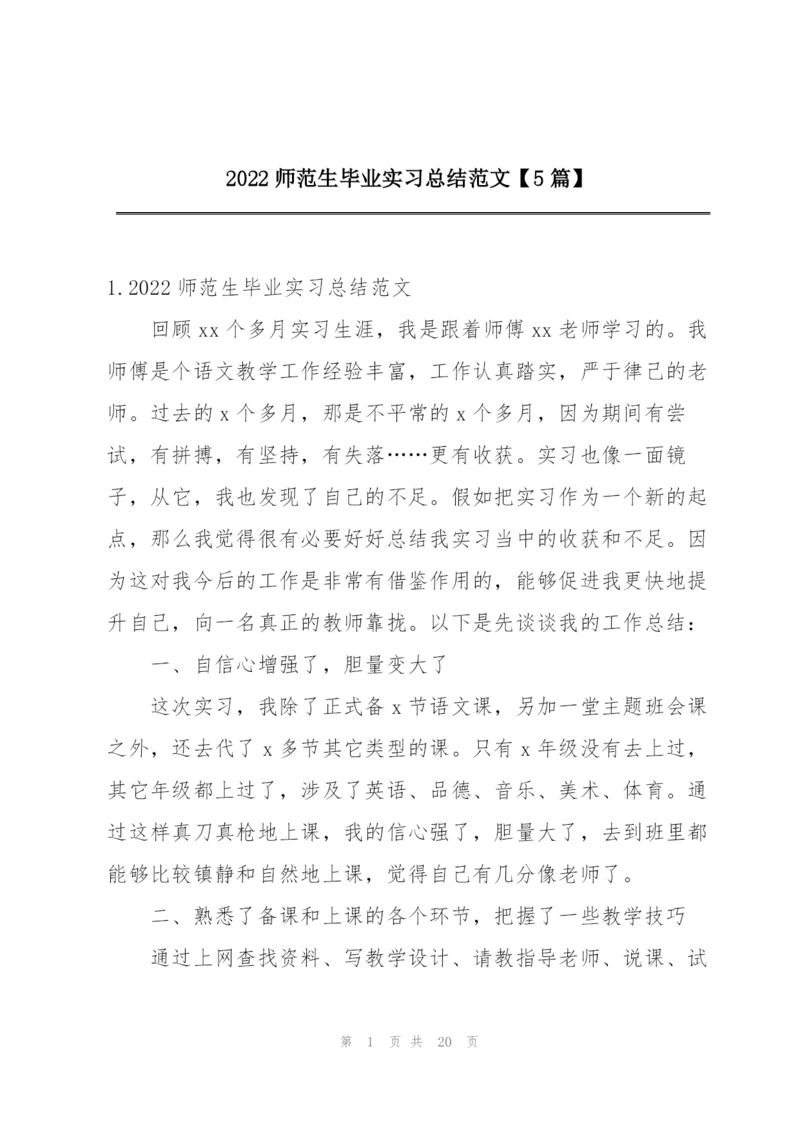 2022 师范生毕业实习总结范文【5 篇】

1. 2022 师范生毕业实习总结范文

回顾 xx 个多月实习生涯，我是跟着师傅 xx 老师学习的。我师傅是个语文教学工作经验丰富，工作认真踏实，严于律己的老师。过去的 x 个多月，那是不平常的 x 个多月，因为期间有尝试，有拼搏，有坚持，有失落……更有收获。实习也像一面镜子，从它，我也发现了自己的不足。假如把实习作为一个新的起点，那么我觉得很有必要好好总结我实习当中的收获和不足。因为这对我今后的工作是非常有借鉴作用的，能够促进我更快地提升自己，向一名真正的教师靠拢。以下是先谈谈我的工作总结：

一、自信心增强了，胆量变大了

这次实习，我除了正式备 x 节语文课，另加一堂主题班会课之外，还去代了 x 多节其它类型的课。只有 x 年级没有去上过，其它年级都上过了，涉及了英语、品德、音乐、美术、体育。通过这样真刀真枪地上课，我的信心强了，胆量大了，去到班里都能够比较镇静和自然地上课，觉得自己有几分像老师了。

二、熟悉了备课和上课的各个环节，把握了一些教学技巧

通过上网查找资料、写教学设计、请教指导老师、说课、试

第 1 页 共 20 页